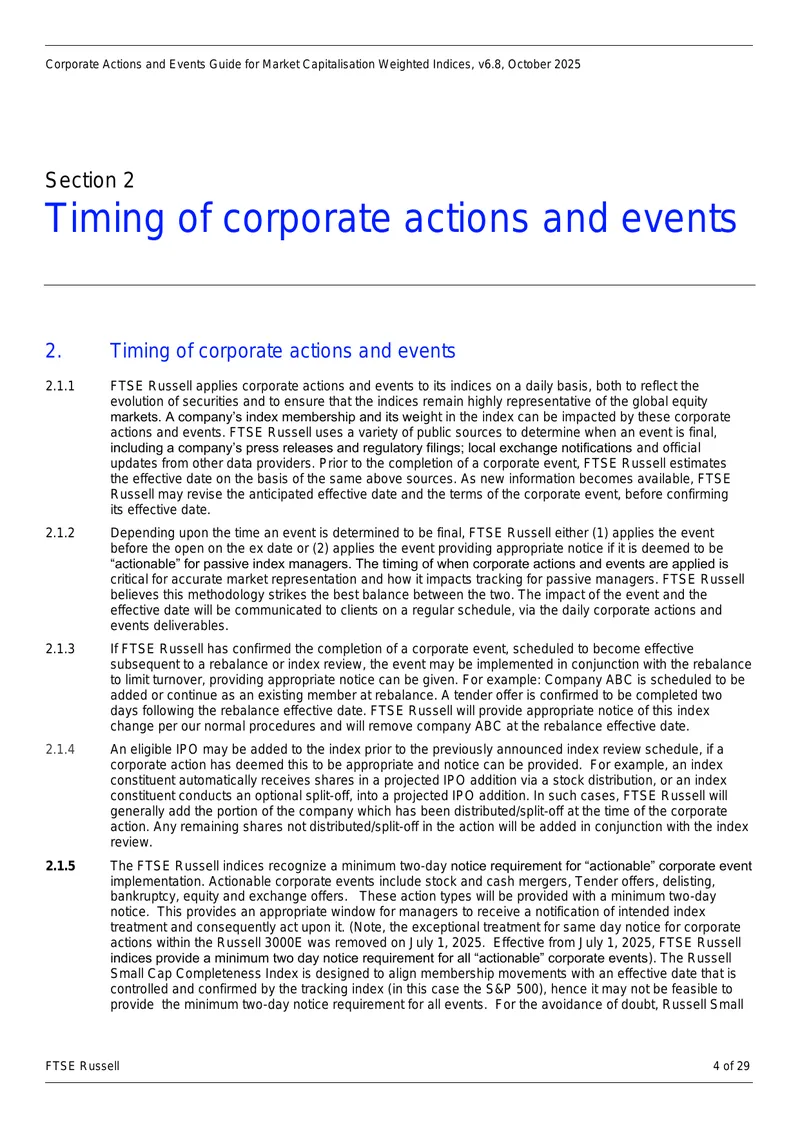 Corporate Actions and Events Guide for Market Capitalisation Weighted Indices, v6.8, October 2025

Section 2

Timing of corporate actions and events

2. Timing of corporate actions and events

2.1.1 FTSE Russell applies corporate actions and events to its indices on a daily basis, both to reflect the evolution of securities and to ensure that the indices remain highly representative of the global equity markets. A company's index membership and its weight in the index can be impacted by these corporate actions and events. FTSE Russell uses a variety of public sources to determine when an event is final, including a company's press releases and regulatory filings; local exchange notifications and official updates from other data providers. Prior to the completion of a corporate event, FTSE Russell estimates the effective date on the basis of the same above sources. As new information becomes available, FTSE Russell may revise the anticipated effective date and the terms of the corporate event, before confirming its effective date.

2.1.2 Depending upon the time an event is determined to be final, FTSE Russell either (1) applies the event before the open on the ex date or (2) applies the event providing appropriate notice if it is deemed to be "actionable" for passive index managers. The timing of when corporate actions and events are applied is critical for accurate market representation and how it impacts tracking for passive managers. FTSE Russell believes this methodology strikes the best balance between the two. The impact of the event and the effective date will be communicated to clients on a regular schedule, via the daily corporate actions and events deliverables.

2.1.3 If FTSE Russell has confirmed the completion of a corporate event, scheduled to become effective subsequent to a rebalance or index review, the event may be implemented in conjunction with the rebalance to limit turnover, providing appropriate notice can be given. For example: Company ABC is scheduled to be added or continue as an existing member at rebalance. A tender offer is confirmed to be completed two days following the rebalance effective date. FTSE Russell will provide appropriate notice of this index change per our normal procedures and will remove company ABC at the rebalance effective date.

2.1.4 An eligible IPO may be added to the index prior to the previously announced index review schedule, if a corporate action has deemed this to be appropriate and notice can be provided. For example, an index constituent automatically receives shares in a projected IPO addition via a stock distribution, or an index constituent conducts an optional split-off, into a projected IPO addition. In such cases, FTSE Russell will generally add the portion of the company which has been distributed/split-off at the time of the corporate action. Any remaining shares not distributed/split-off in the action will be added in conjunction with the index review.

2.1.5 The FTSE Russell indices recognize a minimum two-day notice requirement for "actionable" corporate event implementation. Actionable corporate events include stock and cash mergers, Tender offers, delisting, bankruptcy, equity and exchange offers. These action types will be provided with a minimum two-day notice. This provides an appropriate window for managers to receive a notification of intended index treatment and consequently act upon it. (Note, the exceptional treatment for same day notice for corporate actions within the Russell 3000E was removed on July 1, 2025. Effective from July 1, 2025, FTSE Russell indices provide a minimum two day notice requirement for all "actionable" corporate events). The Russell Small Cap Completeness Index is designed to align membership movements with an effective date that is controlled and confirmed by the tracking index (in this case the S&P 500), hence it may not be feasible to provide the minimum two-day notice requirement for all events. For the avoidance of doubt, Russell Small

FTSE Russell 4 of 29